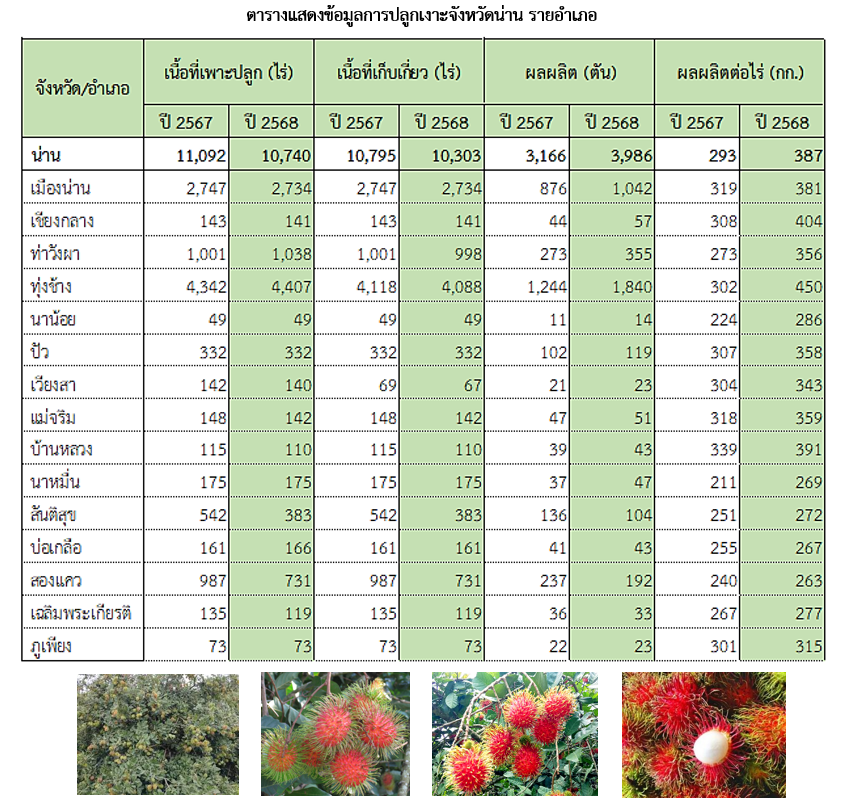 ตารางแสดงข้อมูลการปลูกเงาะจังหวัดน่าน รายอำเภอ

| จังหวัด/อำเภอ | เนื้อที่เพาะปลูก (ไร่) | | เนื้อที่เก็บเกี่ยว (ไร่) | | ผลผลิต (ตัน) | | ผลผลิตต่อไร่ (กก.) | |
|---|---|---|---|---|---|---|---|---|
| | ปี 2567 | ปี 2568 | ปี 2567 | ปี 2568 | ปี 2567 | ปี 2568 | ปี 2567 | ปี 2568 |
| น่าน | 11,092 | 10,740 | 10,795 | 10,303 | 3,166 | 3,986 | 293 | 387 |
| เมืองน่าน | 2,747 | 2,734 | 2,747 | 2,734 | 876 | 1,042 | 319 | 381 |
| เชียงกลาง | 143 | 141 | 143 | 141 | 44 | 57 | 308 | 404 |
| ท่าวังผา | 1,001 | 1,038 | 1,001 | 998 | 273 | 355 | 273 | 356 |
| ทุ่งช้าง | 4,342 | 4,407 | 4,118 | 4,088 | 1,244 | 1,840 | 302 | 450 |
| นาน้อย | 49 | 49 | 49 | 49 | 11 | 14 | 224 | 286 |
| ปัว | 332 | 332 | 332 | 332 | 102 | 119 | 307 | 358 |
| เวียงสา | 142 | 140 | 69 | 67 | 21 | 23 | 304 | 343 |
| แม่จริม | 148 | 142 | 148 | 142 | 47 | 51 | 318 | 359 |
| บ้านหลวง | 115 | 110 | 115 | 110 | 39 | 43 | 339 | 391 |
| นาหมื่น | 175 | 175 | 175 | 175 | 37 | 47 | 211 | 269 |
| สันติสุข | 542 | 383 | 542 | 383 | 136 | 104 | 251 | 272 |
| บ่อเกลือ | 161 | 166 | 161 | 161 | 41 | 43 | 255 | 267 |
| สองแคว | 987 | 731 | 987 | 731 | 237 | 192 | 240 | 263 |
| เฉลิมพระเกียรติ | 135 | 119 | 135 | 119 | 36 | 33 | 267 | 277 |
| ภูเพียง | 73 | 73 | 73 | 73 | 22 | 23 | 301 | 315 |